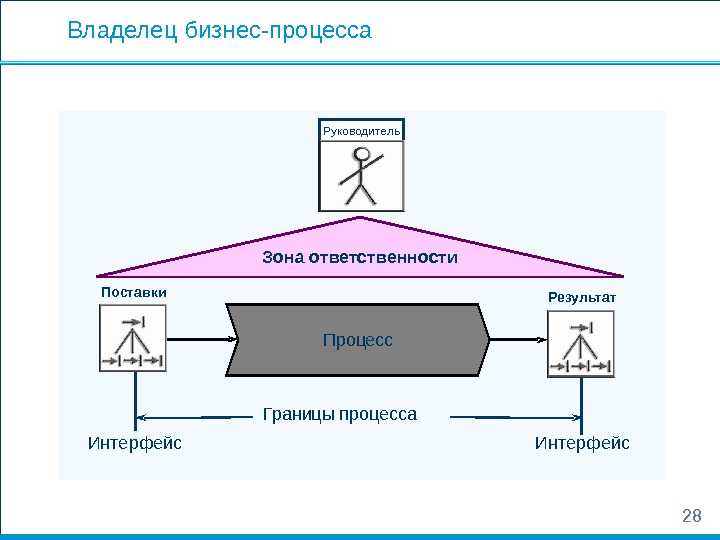 Владелец бизнес-процесса

Руководитель

Зона ответственности

Поставки

Результат

Процесс

Границы процесса

Интерфейс

Интерфейс

28